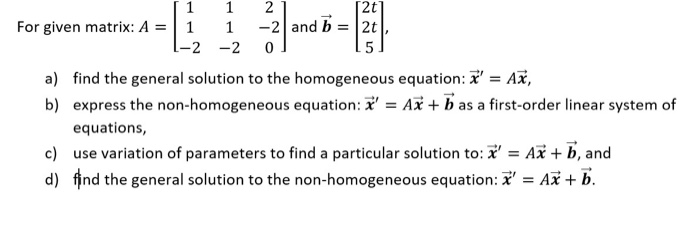 For given matrix: $A = \begin{bmatrix} 1 & 1 & 2 \\ 1 & 1 & -2 \\ -2 & -2 & 0 \end{bmatrix}$ and $\vec{b} = \begin{bmatrix} 2t \\ 2t \\ 5 \end{bmatrix}$,

a) find the general solution to the homogeneous equation: $\vec{x}' = A\vec{x}$,

b) express the non-homogeneous equation: $\vec{x}' = A\vec{x} + \vec{b}$ as a first-order linear system of equations,

c) use variation of parameters to find a particular solution to: $\vec{x}' = A\vec{x} + \vec{b}$, and

d) find the general solution to the non-homogeneous equation: $\vec{x}' = A\vec{x} + \vec{b}$.